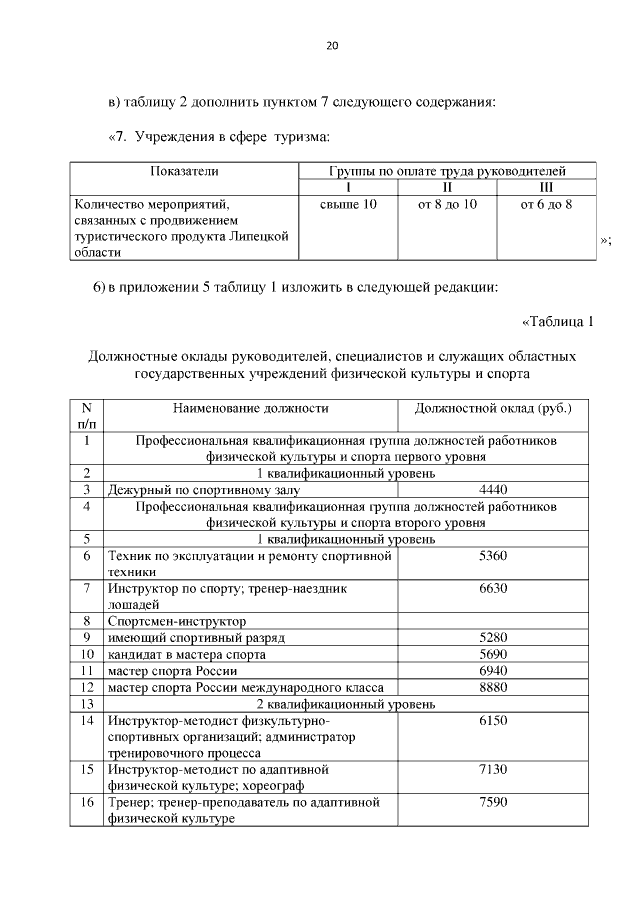 20

в) таблицу 2 дополнить пунктом 7 следующего содержания:

«7. Учреждения в сфере туризма:

| Показатели | Группы по оплате труда руководителей | | |
|---|---|---|---|
| | I | II | III |
| Количество мероприятий, связанных с продвижением туристического продукта Липецкой области | свыше 10 | от 8 до 10 | от 6 до 8 |

»;

6) в приложении 5 таблицу 1 изложить в следующей редакции:

«Таблица 1

Должностные оклады руководителей, специалистов и служащих областных государственных учреждений физической культуры и спорта

| N п/п | Наименование должности | Должностной оклад (руб.) |
|---|---|---|
| 1 | Профессиональная квалификационная группа должностей работников физической культуры и спорта первого уровня | |
| 2 | 1 квалификационный уровень | |
| 3 | Дежурный по спортивному залу | 4440 |
| 4 | Профессиональная квалификационная группа должностей работников физической культуры и спорта второго уровня | |
| 5 | 1 квалификационный уровень | |
| 6 | Техник по эксплуатации и ремонту спортивной техники | 5360 |
| 7 | Инструктор по спорту; тренер-наездник лошадей | 6630 |
| 8 | Спортсмен-инструктор | |
| 9 | имеющий спортивный разряд | 5280 |
| 10 | кандидат в мастера спорта | 5690 |
| 11 | мастер спорта России | 6940 |
| 12 | мастер спорта России международного класса | 8880 |
| 13 | 2 квалификационный уровень | |
| 14 | Инструктор-методист физкультурно-спортивных организаций; администратор тренировочного процесса | 6150 |
| 15 | Инструктор-методист по адаптивной физической культуре; хореограф | 7130 |
| 16 | Тренер; тренер-преподаватель по адаптивной физической культуре | 7590 |